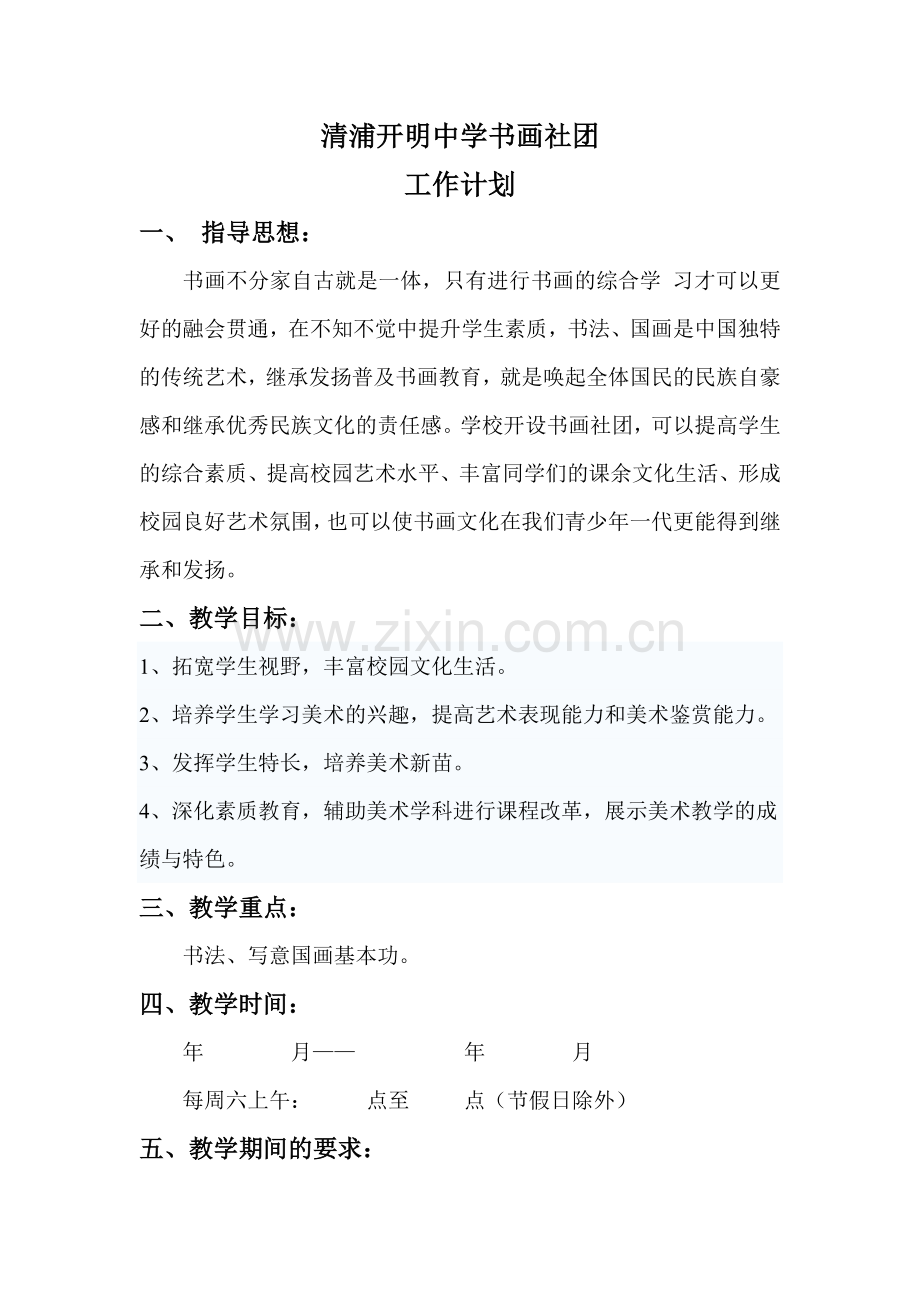 清浦开明中学书画社团
工作计划

一、 指导思想：

书画不分家自古就是一体，只有进行书画的综合学 习才可以更好的融会贯通，在不知不觉中提升学生素质，书法、国画是中国独特的传统艺术，继承发扬普及书画教育，就是唤起全体国民的民族自豪感和继承优秀民族文化的责任感。学校开设书画社团，可以提高学生的综合素质、提高校园艺术水平、丰富同学们的课余文化生活、形成校园良好艺术氛围，也可以使书画文化在我们青少年一代更能得到继承和发扬。

二、教学目标：

www.zixin.com.cn

1、拓宽学生视野，丰富校园文化生活。

2、培养学生学习美术的兴趣，提高艺术表现能力和美术鉴赏能力。

3、发挥学生特长，培养美术新苗。

4、深化素质教育，辅助美术学科进行课程改革，展示美术教学的成绩与特色。

三、教学重点：

书法、写意国画基本功。

四、教学时间：

年 月—— 年 月

每周六上午： 点至 点（节假日除外）

五、教学期间的要求：